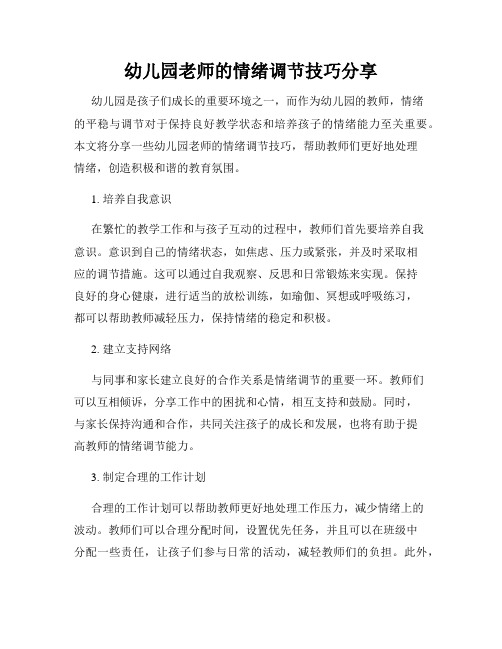 幼儿园老师的情绪调节技巧分享

幼儿园是孩子们成长的重要环境之一，而作为幼儿园的教师，情绪的平稳与调节对于保持良好教学状态和培养孩子的情绪能力至关重要。本文将分享一些幼儿园老师的情绪调节技巧，帮助教师们更好地处理情绪，创造积极和谐的教育氛围。

1. 培养自我意识

在繁忙的教学工作和与孩子互动的过程中，教师们首先要培养自我意识。意识到自己的情绪状态，如焦虑、压力或紧张，并及时采取相应的调节措施。这可以通过自我观察、反思和日常锻炼来实现。保持良好的身心健康，进行适当的放松训练，如瑜伽、冥想或呼吸练习，都可以帮助教师减轻压力，保持情绪的稳定和积极。

2. 建立支持网络

与同事和家长建立良好的合作关系是情绪调节的重要一环。教师们可以互相倾诉，分享工作中的困扰和心情，相互支持和鼓励。同时，与家长保持沟通和合作，共同关注孩子的成长和发展，也将有助于提高教师的情绪调节能力。

3. 制定合理的工作计划

合理的工作计划可以帮助教师更好地处理工作压力，减少情绪上的波动。教师们可以合理分配时间，设置优先任务，并且可以在班级中分配一些责任，让孩子们参与日常的活动，减轻教师们的负担。此外，